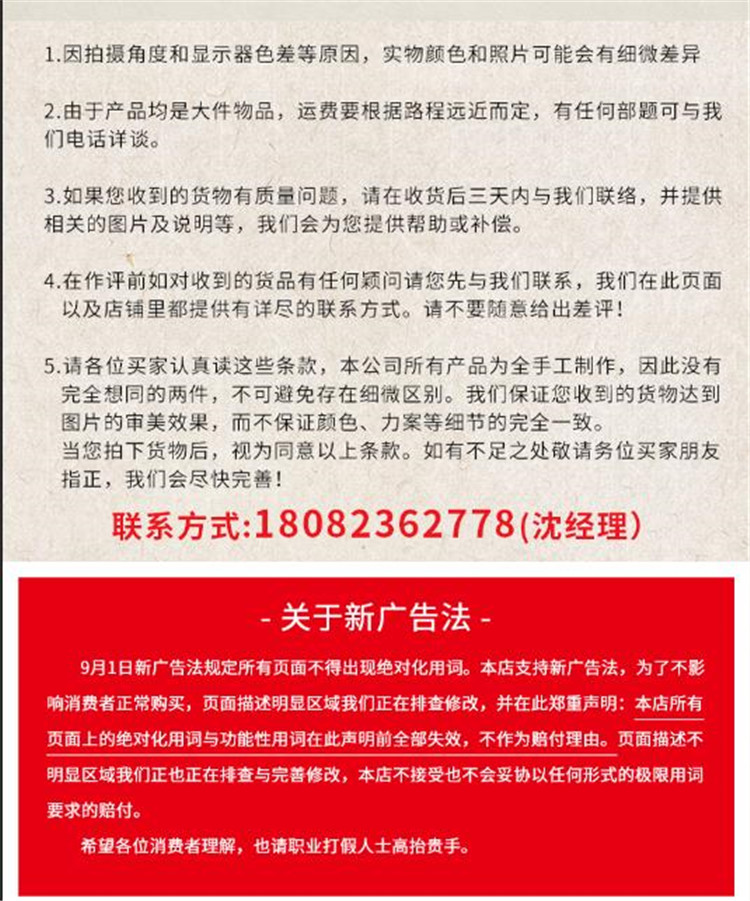 1.因拍摄角度和显示器色差等原因，实物颜色和照片可能会有细微差异

2.由于产品均是大件物品，运费要根据路程远近而定，有任何部题可与我们电话详谈。

3.如果您收到的货物有质量问题，请在收货后三天内与我们联络，并提供相关的图片及说明等，我们会为您提供帮助或补偿。

4.在作评前如对收到的货品有任何颖问请您先与我们联系，我们在此页面以及店铺里都提供有详尽的联系方式。请不要随意给出差评！

5.请各位买家认真读这些条款，本公司所有产品为全手工制作，因此没有完全想同的两件，不可避免存在细微区别。我们保证您收到的货物达到图片的审美效果，而不保证颜色、力案等细节的完全一致。
当您拍下货物后，视为同意以上条款。如有不足之处敬请务位买家朋友指正，我们会尽快完善！

联系方式:18082362778(沈经理)

- 关于新广告法 -

9月1日新广告法规定所有页面不得出现绝对化用词。本店支持新广告法，为了不影响消费者正常购买，页面描述明显区域我们正在排查修改，并在此郑重声明：本店所有页面上的绝对化用词与功能性用词在此声明前全部失效，不作为赔付理由。页面描述不明显区域我们正也正在排查与完善修改，本店不接受也不会妥协以任何形式的极限用词要求的赔付。

希望各位消费者理解，也请职业打假人士高抬贵手。